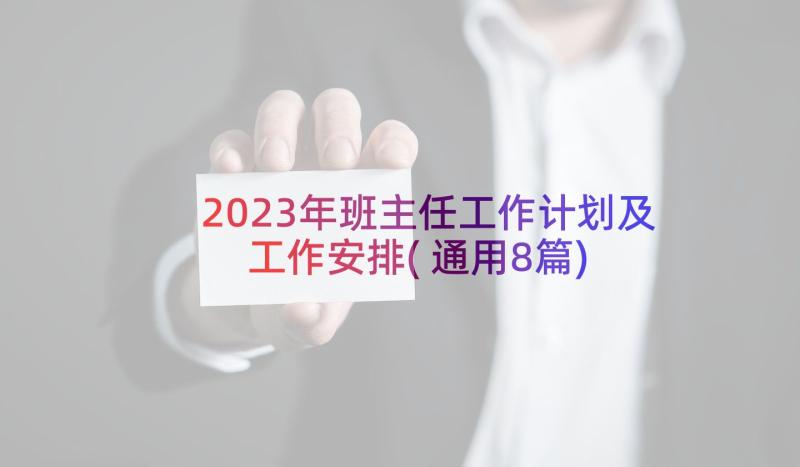 2023年班主任工作计划及工作安排(通用8篇)